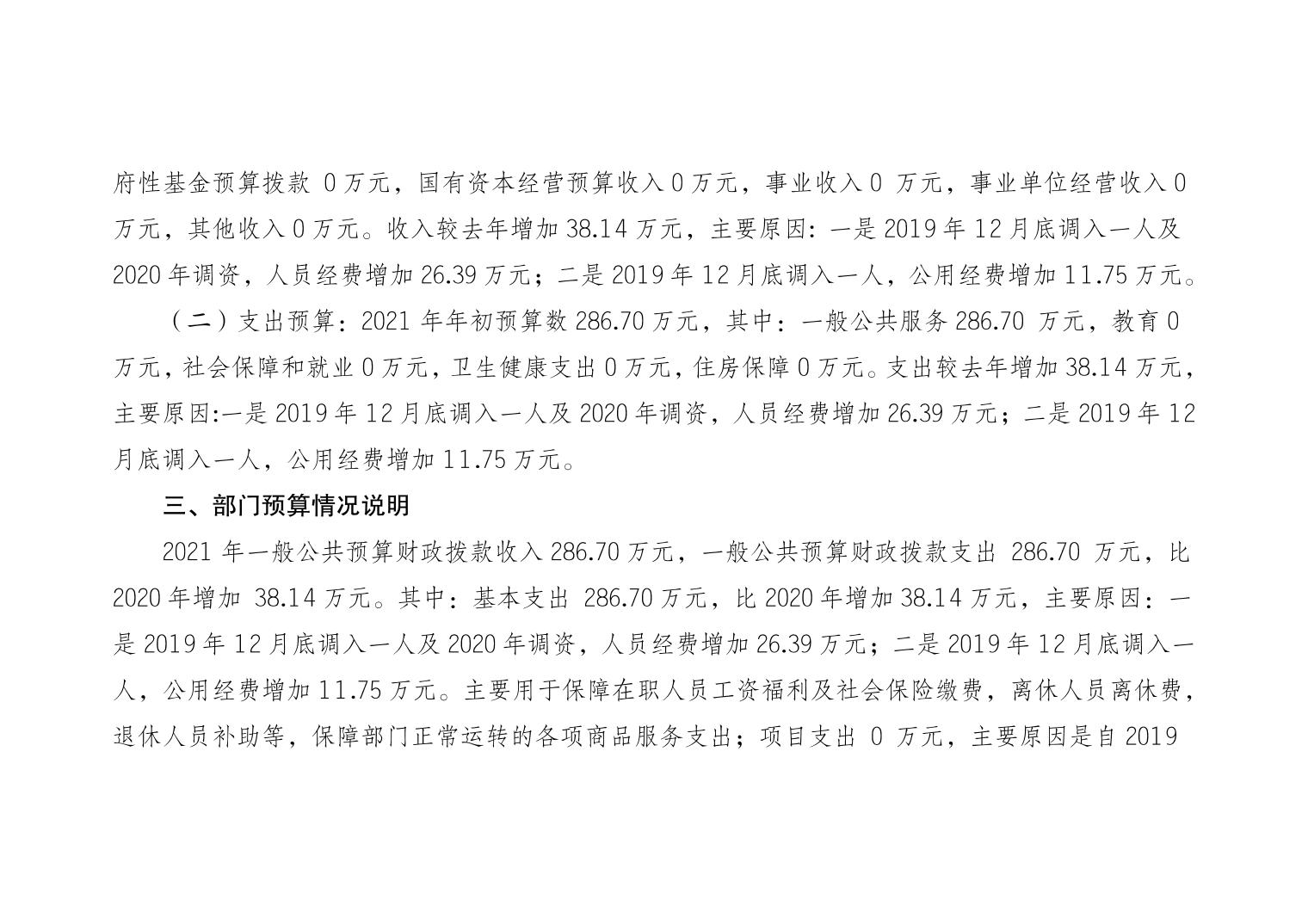 府性基金预算拨款0万元，国有资本经营预算收入0万元，事业收入0万元，事业单位经营收入0万元，其他收入0万元。收入较去年增加38.14万元，主要原因：一是2019年12月底调入一人及2020年调资，人员经费增加26.39万元；二是2019年12月底调入一人，公用经费增加11.75万元。

（二）支出预算：2021年年初预算数286.70万元，其中：一般公共服务286.70万元，教育0万元，社会保障和就业0万元，卫生健康支出0万元，住房保障0万元。支出较去年增加38.14万元，主要原因:一是2019年12月底调入一人及2020年调资，人员经费增加26.39万元；二是2019年12月底调入一人，公用经费增加11.75万元。

三、部门预算情况说明

2021年一般公共预算财政拨款收入286.70万元，一般公共预算财政拨款支出286.70万元，比2020年增加38.14万元。其中：基本支出286.70万元，比2020年增加38.14万元，主要原因：一是2019年12月底调入一人及2020年调资，人员经费增加26.39万元；二是2019年12月底调入一人，公用经费增加11.75万元。主要用于保障在职人员工资福利及社会保险缴费，离休人员离休费，退休人员补助等，保障部门正常运转的各项商品服务支出；项目支出0万元，主要原因是自2019